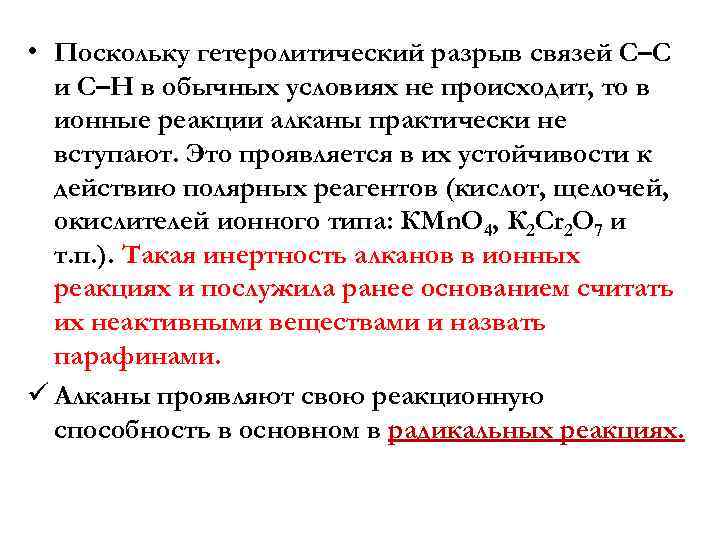 • Поскольку гетеролитический разрыв связей С–С и С–Н в обычных условиях не происходит, то в ионные реакции алканы практически не вступают. Это проявляется в их устойчивости к действию полярных реагентов (кислот, щелочей, окислителей ионного типа: $KMnO_4$, $K_2Cr_2O_7$ и т.п.). Такая инертность алканов в ионных реакциях и послужила ранее основанием считать их неактивными веществами и назвать парафинами.

✓ Алканы проявляют свою реакционную способность в основном в радикальных реакциях.